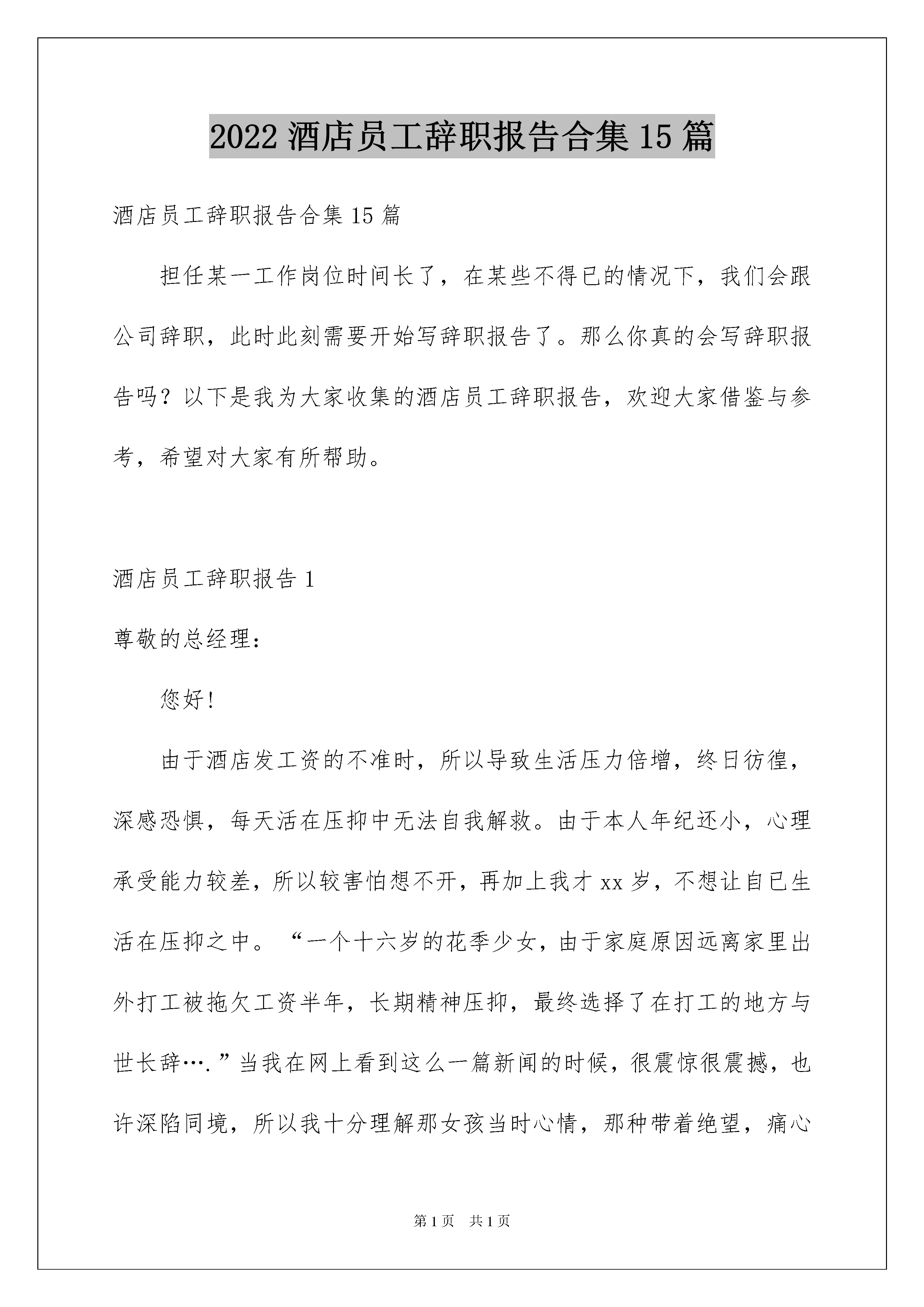 2022 酒店员工辞职报告合集 15 篇

酒店员工辞职报告合集 15 篇

担任某一工作岗位时间长了，在某些不得已的情况下，我们会跟公司辞职，此时此刻需要开始写辞职报告了。那么你真的会写辞职报告吗？以下是我为大家收集的酒店员工辞职报告，欢迎大家借鉴与参考，希望对大家有所帮助。

酒店员工辞职报告 1

尊敬的总经理：

您好！

由于酒店发工资的不准时，所以导致生活压力倍增，终日彷徨，深感恐惧，每天活在压抑中无法自我解救。由于本人年纪还小，心理承受能力较差，所以较害怕想不开，再加上我才 xx 岁，不想让自已生活在压抑之中。“一个十六岁的花季少女，由于家庭原因远离家里出外打工被拖欠工资半年，长期精神压抑，最终选择了在打工的地方与世长辞….”当我在网上看到这么一篇新闻的时候，很震惊很震撼，也许深陷同境，所以我十分理解那女孩当时心情，那种带着绝望，痛心

第 1 页 共 1 页